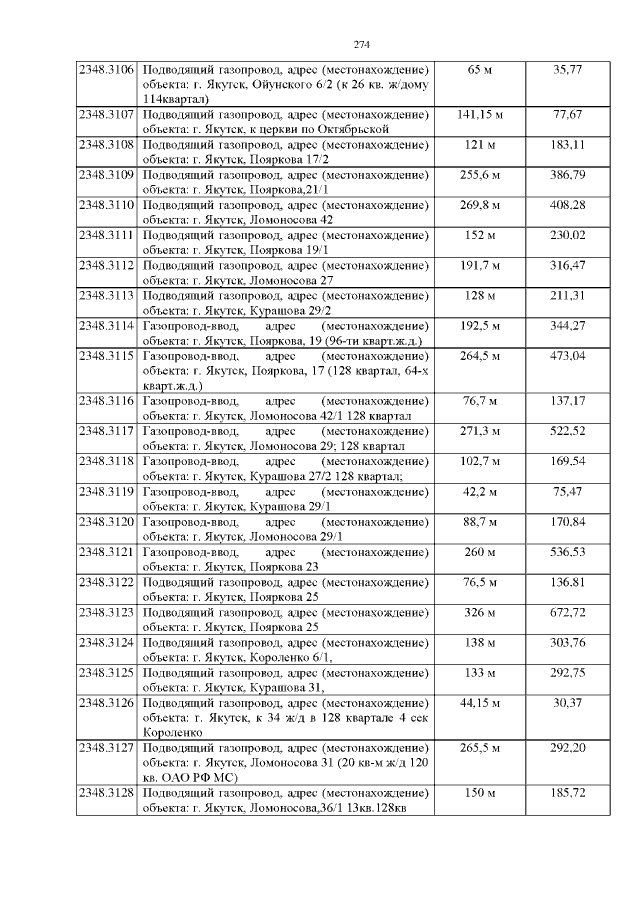 274

| 2348.3106 | Подводящий газопровод, адрес (местонахождение) объекта: г. Якутск, Ойунского 6/2 (к 26 кв. ж/дому 114квартал) | 65 м | 35,77 |
|---|---|---|---|
| 2348.3107 | Подводящий газопровод, адрес (местонахождение) объекта: г. Якутск, к церкви по Октябрьской | 141,15 м | 77,67 |
| 2348.3108 | Подводящий газопровод, адрес (местонахождение) объекта: г. Якутск, Пояркова 17/2 | 121 м | 183,11 |
| 2348.3109 | Подводящий газопровод, адрес (местонахождение) объекта: г. Якутск, Пояркова,21/1 | 255,6 м | 386,79 |
| 2348.3110 | Подводящий газопровод, адрес (местонахождение) объекта: г. Якутск, Ломоносова 42 | 269,8 м | 408,28 |
| 2348.3111 | Подводящий газопровод, адрес (местонахождение) объекта: г. Якутск, Пояркова 19/1 | 152 м | 230,02 |
| 2348.3112 | Подводящий газопровод, адрес (местонахождение) объекта: г. Якутск, Ломоносова 27 | 191,7 м | 316,47 |
| 2348.3113 | Подводящий газопровод, адрес (местонахождение) объекта: г. Якутск, Курашова 29/2 | 128 м | 211,31 |
| 2348.3114 | Газопровод-ввод, адрес (местонахождение) объекта: г. Якутск, Пояркова, 19 (96-ти кварт.ж.д.) | 192,5 м | 344,27 |
| 2348.3115 | Газопровод-ввод, адрес (местонахождение) объекта: г. Якутск, Пояркова, 17 (128 квартал, 64-х кварт.ж.д.) | 264,5 м | 473,04 |
| 2348.3116 | Газопровод-ввод, адрес (местонахождение) объекта: г. Якутск, Ломоносова 42/1 128 квартал | 76,7 м | 137,17 |
| 2348.3117 | Газопровод-ввод, адрес (местонахождение) объекта: г. Якутск, Ломоносова 29; 128 квартал | 271,3 м | 522,52 |
| 2348.3118 | Газопровод-ввод, адрес (местонахождение) объекта: г. Якутск, Курашова 27/2 128 квартал; | 102,7 м | 169,54 |
| 2348.3119 | Газопровод-ввод, адрес (местонахождение) объекта: г. Якутск, Курашова 29/1 | 42,2 м | 75,47 |
| 2348.3120 | Газопровод-ввод, адрес (местонахождение) объекта: г. Якутск, Ломоносова 29/1 | 88,7 м | 170,84 |
| 2348.3121 | Газопровод-ввод, адрес (местонахождение) объекта: г. Якутск, Пояркова 23 | 260 м | 536,53 |
| 2348.3122 | Подводящий газопровод, адрес (местонахождение) объекта: г. Якутск, Пояркова 25 | 76,5 м | 136,81 |
| 2348.3123 | Подводящий газопровод, адрес (местонахождение) объекта: г. Якутск, Пояркова 25 | 326 м | 672,72 |
| 2348.3124 | Подводящий газопровод, адрес (местонахождение) объекта: г. Якутск, Короленко 6/1, | 138 м | 303,76 |
| 2348.3125 | Подводящий газопровод, адрес (местонахождение) объекта: г. Якутск, Курашова 31, | 133 м | 292,75 |
| 2348.3126 | Подводящий газопровод, адрес (местонахождение) объекта: г. Якутск, к 34 ж/д в 128 квартале 4 сек Короленко | 44,15 м | 30,37 |
| 2348.3127 | Подводящий газопровод, адрес (местонахождение) объекта: г. Якутск, Ломоносова 31 (20 кв-м ж/д 120 кв. ОАО РФ МС) | 265,5 м | 292,20 |
| 2348.3128 | Подводящий газопровод, адрес (местонахождение) объекта: г. Якутск, Ломоносова,36/1 13кв.128кв | 150 м | 185,72 |